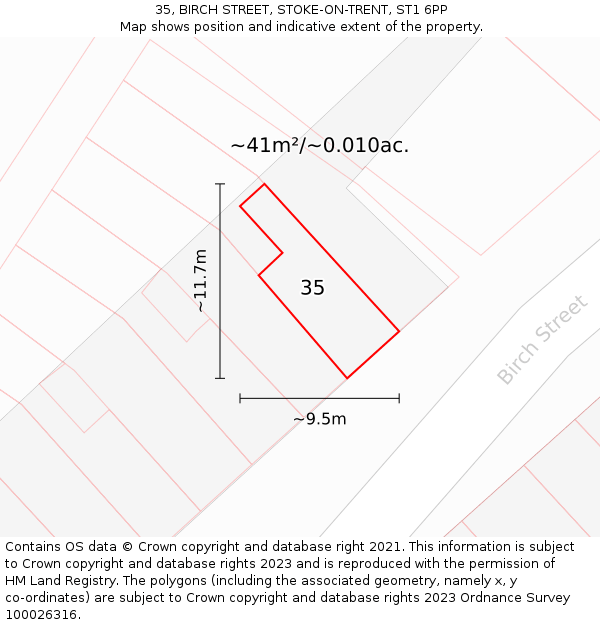 35, BIRCH STREET, STOKE-ON-TRENT, ST1 6PP
Map shows position and indicative extent of the property.

~41m²/~0.010ac.

~11.7m

35

Birch Street

~9.5m

Contains OS data © Crown copyright and database right 2021. This information is subject to Crown copyright and database rights 2023 and is reproduced with the permission of HM Land Registry. The polygons (including the associated geometry, namely x, y co-ordinates) are subject to Crown copyright and database rights 2023 Ordnance Survey 100026316.